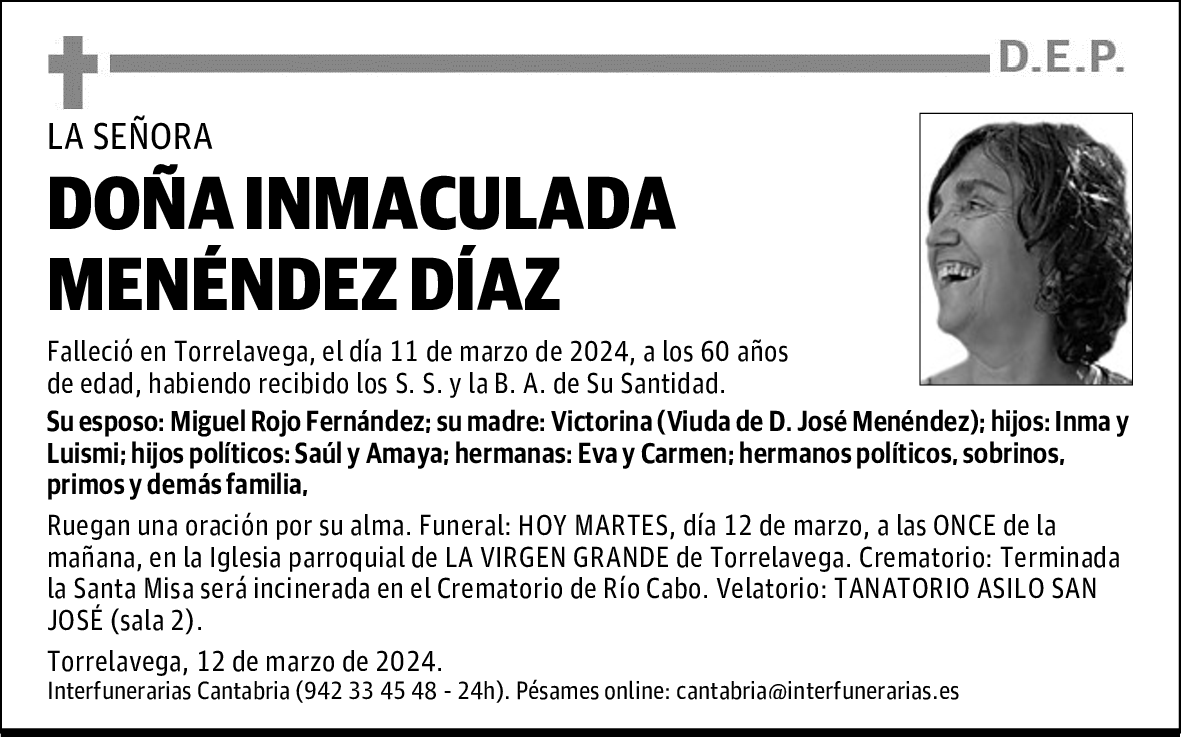 D.E.P.

LA SEÑORA

DOÑA INMACULADA MENÉNDEZ DÍAZ

Falleció en Torrelavega, el día 11 de marzo de 2024, a los 60 años de edad, habiendo recibido los S. S. y la B. A. de Su Santidad.

Su esposo: Miguel Rojo Fernández; su madre: Victorina (Viuda de D. José Menéndez); hijos: Inma y Luismi; hijos políticos: Saúl y Amaya; hermanas: Eva y Carmen; hermanos políticos, sobrinos, primos y demás familia,

Ruegan una oración por su alma. Funeral: HOY MARTES, día 12 de marzo, a las ONCE de la mañana, en la Iglesia parroquial de LA VIRGEN GRANDE de Torrelavega. Crematorio: Terminada la Santa Misa será incinerada en el Crematorio de Río Cabo. Velatorio: TANATORIO ASILO SAN JOSÉ (sala 2).

Torrelavega, 12 de marzo de 2024.
Interfunerarias Cantabria (942 33 45 48 - 24h). Pésames online: cantabria@interfunerarias.es